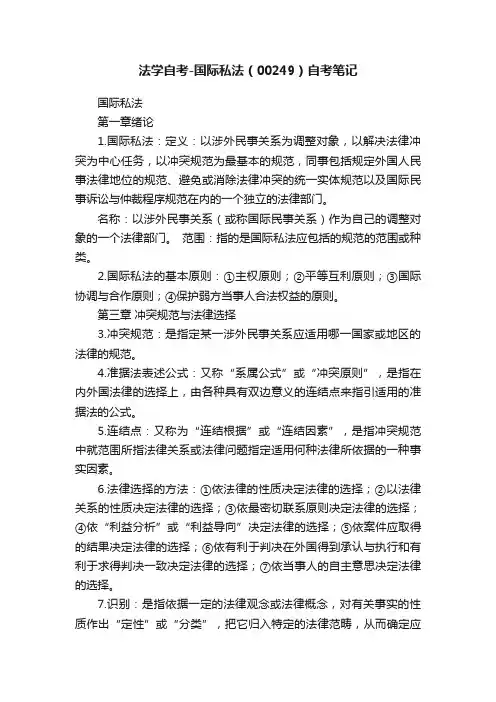 法学自考-国际私法（00249）自考笔记

国际私法

第一章绪论

1.国际私法：定义：以涉外民事关系为调整对象，以解决法律冲突为中心任务，以冲突规范为最基本的规范，同事包括规定外国人民事法律地位的规范、避免或消除法律冲突的统一实体规范以及国际民事诉讼与仲裁程序规范在内的一个独立的法律部门。

名称：以涉外民事关系（或称国际民事关系）作为自己的调整对象的一个法律部门。 范围：指的是国际私法应包括的规范的范围或种类。

2.国际私法的基本原则：①主权原则；②平等互利原则；③国际协调与合作原则；④保护弱方当事人合法权益的原则。

第三章 冲突规范与法律选择

3.冲突规范：是指定某一涉外民事关系应适用哪一国家或地区的法律的规范。

4.准据法表述公式：又称“系属公式”或“冲突原则”，是指在内外国法律的选择上，由各种具有双边意义的连结点来指引适用的准据法的公式。

5.连结点：又称为“连结根据”或“连结因素”，是指冲突规范中就范围所指法律关系或法律问题指定适用何种法律所依据的一种事实因素。

6.法律选择的方法：①依法律的性质决定法律的选择；②以法律关系的性质决定法律的选择；③依最密切联系原则决定法律的选择；④依“利益分析”或“利益导向”决定法律的选择；⑤依案件应取得的结果决定法律的选择；⑥依有利于判决在外国得到承认与执行和有利于求得判决一致决定法律的选择；⑦依当事人的自主意思决定法律的选择。

7.识别：是指依据一定的法律观念或法律概念，对有关事实的性质作出“定性”或“分类”，把它归入特定的法律范畴，从而确定应